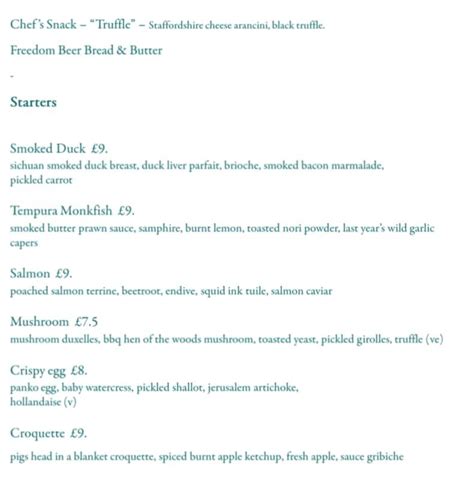 Chef's Snack – "Truffle" – Staffordshire cheese arancini, black truffle.

Freedom Beer Bread & Butter

-

Starters

Smoked Duck £9.
sichuan smoked duck breast, duck liver parfait, brioche, smoked bacon marmalade, pickled carrot

Tempura Monkfish £9.
smoked butter prawn sauce, samphire, burnt lemon, toasted nori powder, last year's wild garlic capers

Salmon £9.
poached salmon terrine, beetroot, endive, squid ink tuile, salmon caviar

Mushroom £7.5
mushroom duxelles, bbq hen of the woods mushroom, toasted yeast, pickled girolles, truffle (ve)

Crispy egg £8.
panko egg, baby watercress, pickled shallot, jerusalem artichoke, hollandaise (v)

Croquette £9.
pigs head in a blanket croquette, spiced burnt apple ketchup, fresh apple, sauce gribiche